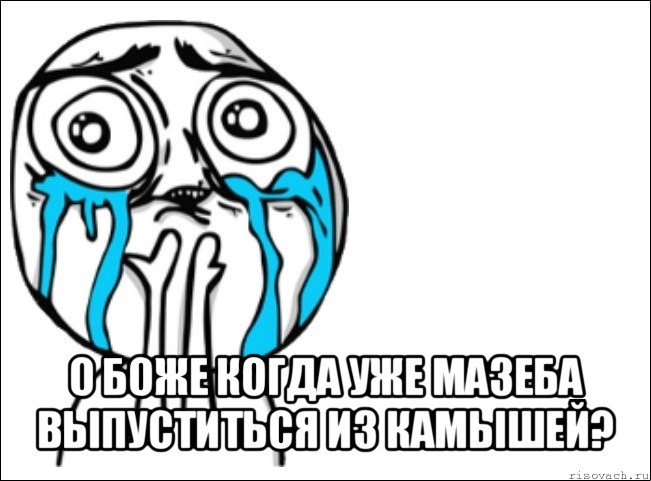 О БОЖЕ КОГДА УЖЕ МАЗЕБА ВЫПУСТИТЬСЯ ИЗ КАМЫШЕЙ?

risovach.ru